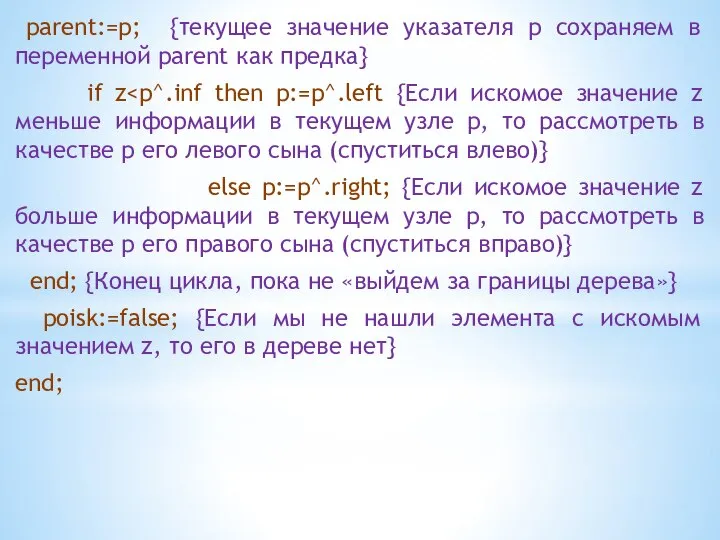 parent:=p; {текущее значение указателя p сохраняем в переменной parent как предка}

if z<p^.inf then p:=p^.left {Если искомое значение z меньше информации в текущем узле p, то рассмотреть в качестве p его левого сына (спуститься влево)}

else p:=p^.right; {Если искомое значение z больше информации в текущем узле p, то рассмотреть в качестве p его правого сына (спуститься вправо)}

end; {Конец цикла, пока не «выйдем за границы дерева»}

poisk:=false; {Если мы не нашли элемента с искомым значением z, то его в дереве нет}

end;